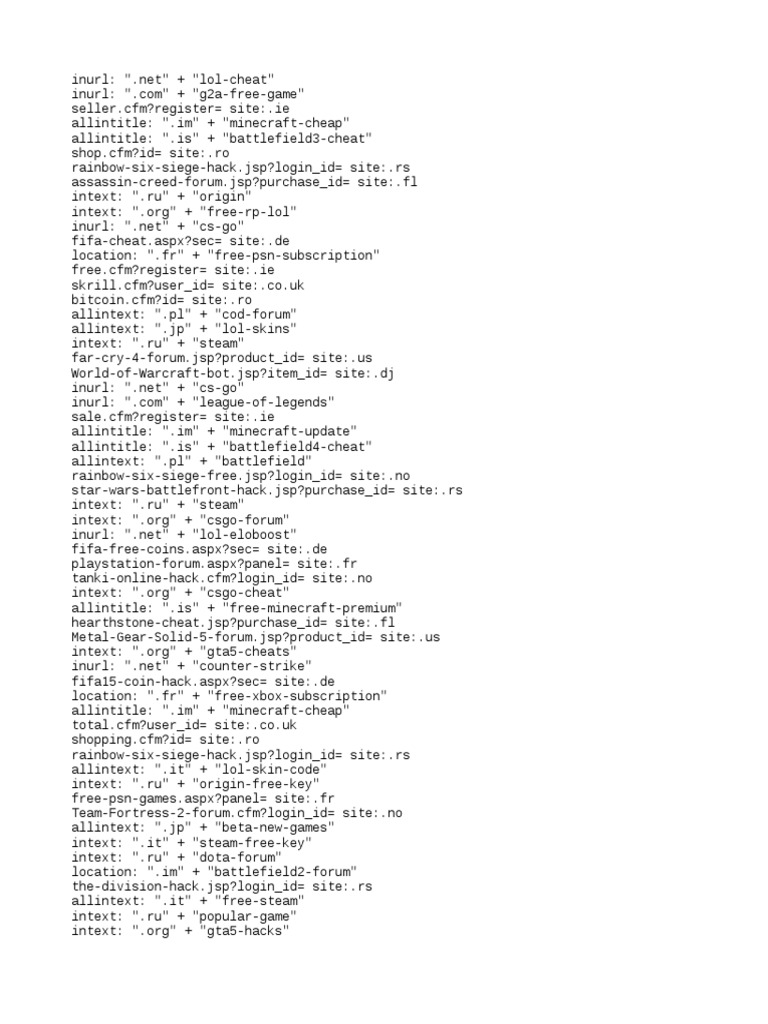 inurl: ".net" + "lol-cheat"
inurl: ".com" + "g2a-free-game"
seller.cfm?register= site:.ie
allintitle: ".im" + "minecraft-cheap"
allintitle: ".is" + "battlefield3-cheat"
shop.cfm?id= site:.ro
rainbow-six-siege-hack.jsp?login_id= site:.rs
assassin-creed-forum.jsp?purchase_id= site:.fl
intext: ".ru" + "origin"
intext: ".org" + "free-rp-lol"
inurl: ".net" + "cs-go"
fifa-cheat.aspx?sec= site:.de
location: ".fr" + "free-psn-subscription"
free.cfm?register= site:.ie
skrill.cfm?user_id= site:.co.uk
bitcoin.cfm?id= site:.ro
allintext: ".pl" + "cod-forum"
allintext: ".jp" + "lol-skins"
intext: ".ru" + "steam"
far-cry-4-forum.jsp?product_id= site:.us
World-of-Warcraft-bot.jsp?item_id= site:.dj
inurl: ".net" + "cs-go"
inurl: ".com" + "league-of-legends"
sale.cfm?register= site:.ie
allintitle: ".im" + "minecraft-update"
allintitle: ".is" + "battlefield4-cheat"
allintext: ".pl" + "battlefield"
rainbow-six-siege-free.jsp?login_id= site:.no
star-wars-battlefront-hack.jsp?purchase_id= site:.rs
intext: ".ru" + "steam"
intext: ".org" + "csgo-forum"
inurl: ".net" + "lol-eloboost"
fifa-free-coins.aspx?sec= site:.de
playstation-forum.aspx?panel= site:.fr
tanki-online-hack.cfm?login_id= site:.no
intext: ".org" + "csgo-cheat"
allintitle: ".is" + "free-minecraft-premium"
hearthstone-cheat.jsp?purchase_id= site:.fl
Metal-Gear-Solid-5-forum.jsp?product_id= site:.us
intext: ".org" + "gta5-cheats"
inurl: ".net" + "counter-strike"
fifa15-coin-hack.aspx?sec= site:.de
location: ".fr" + "free-xbox-subscription"
allintitle: ".im" + "minecraft-cheap"
total.cfm?user_id= site:.co.uk
shopping.cfm?id= site:.ro
rainbow-six-siege-hack.jsp?login_id= site:.rs
allintext: ".it" + "lol-skin-code"
intext: ".ru" + "origin-free-key"
free-psn-games.aspx?panel= site:.fr
Team-Fortress-2-forum.cfm?login_id= site:.no
allintext: ".jp" + "beta-new-games"
intext: ".it" + "steam-free-key"
intext: ".ru" + "dota-forum"
location: ".im" + "battlefield2-forum"
the-division-hack.jsp?login_id= site:.rs
allintext: ".it" + "free-steam"
intext: ".ru" + "popular-game"
intext: ".org" + "gta5-hacks"